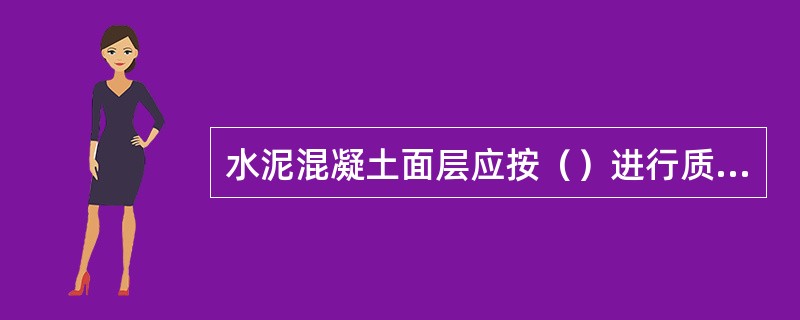 水泥混凝土面层应按（）进行质...